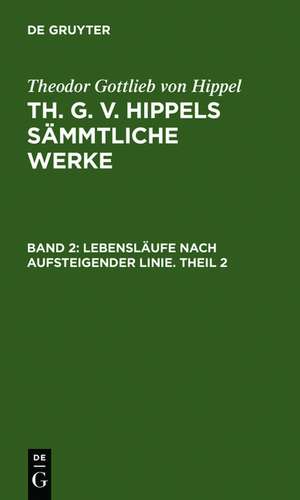 DE GRUYTER

Theodor Gottlieb von Hippel

TH. G. V. HIPPELS SÄMMTLICHE WERKE

BAND 2: LEBENSLÄUFE NACH AUFSTEIGENDER LINIE. THEIL 2

DE G